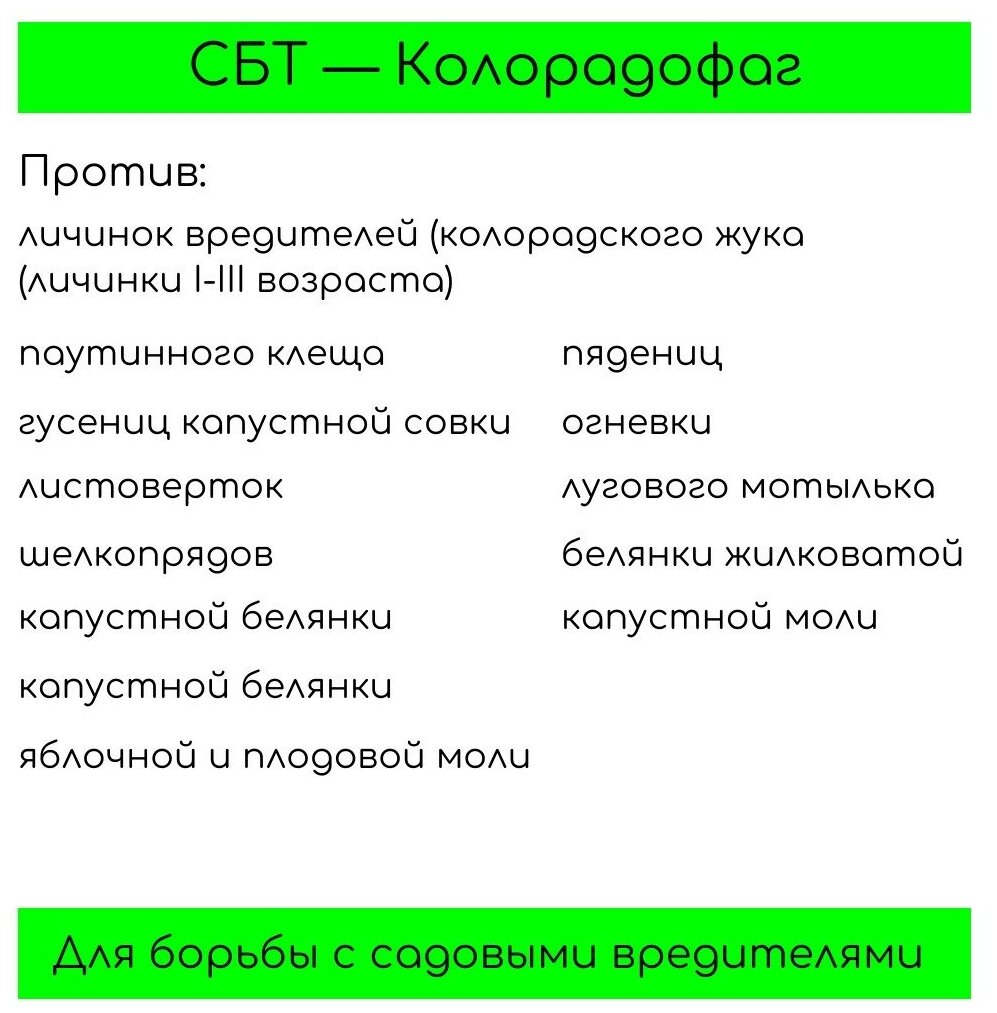 СБТ — Колорадофаг

Против:

личинок вредителей (колорадского жука (личинки I-III возраста)

паутинного клеща

гусениц капустной совки

листоверток

шелкопрядов

капустной белянки

капустной белянки

яблочной и плодовой моли

пядениц

огневки

лугового мотылька

белянки жилковатой

капустной моли

Для борьбы с садовыми вредителями